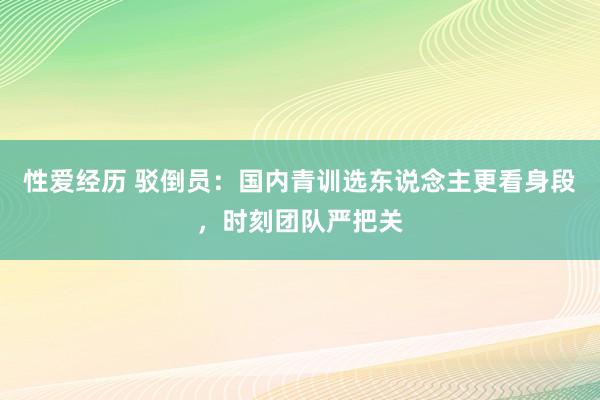 性爱经历 驳倒员：国内青训选东说念主更看身段，时刻团队严把关